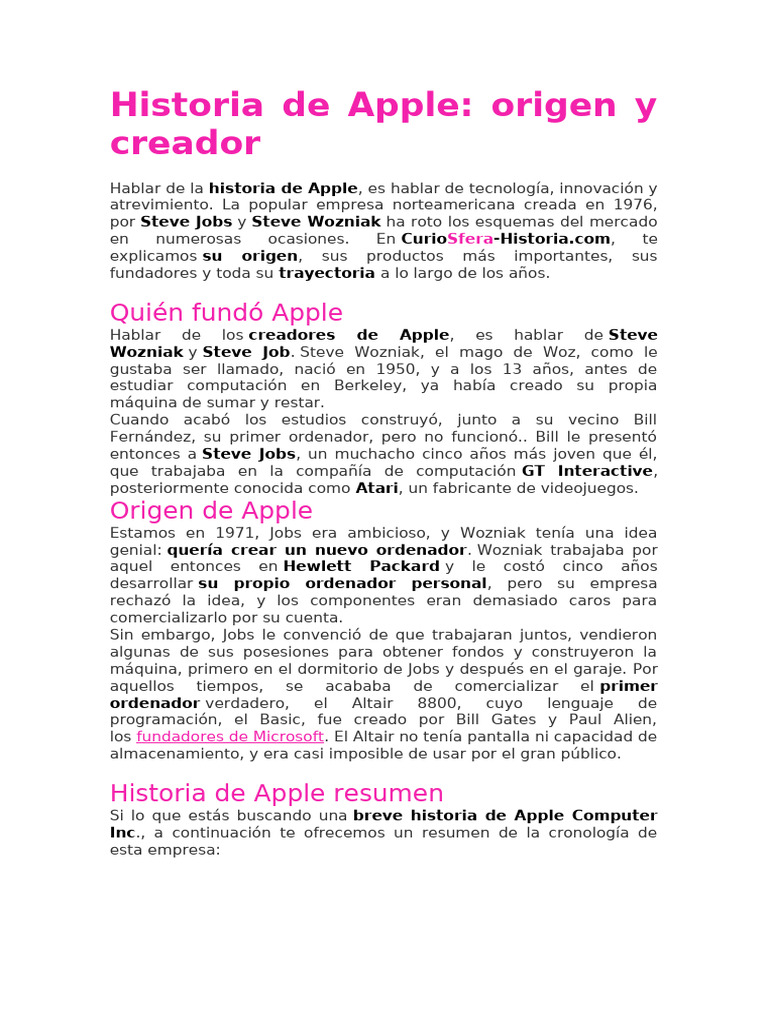 Historia de Apple: origen y creador

Hablar de la historia de Apple, es hablar de tecnología, innovación y atrevimiento. La popular empresa norteamericana creada en 1976, por Steve Jobs y Steve Wozniak ha roto los esquemas del mercado en numerosas ocasiones. En CurioSfera-Historia.com, te explicamos su origen, sus productos más importantes, sus fundadores y toda su trayectoria a lo largo de los años.

Quién fundó Apple

Hablar de los creadores de Apple, es hablar de Steve Wozniak y Steve Job. Steve Wozniak, el mago de Woz, como le gustaba ser llamado, nació en 1950, y a los 13 años, antes de estudiar computación en Berkeley, ya había creado su propia máquina de sumar y restar.
Cuando acabó los estudios construyó, junto a su vecino Bill Fernández, su primer ordenador, pero no funcionó.. Bill le presentó entonces a Steve Jobs, un muchacho cinco años más joven que él, que trabajaba en la compañía de computación GT Interactive, posteriormente conocida como Atari, un fabricante de videojuegos.

Origen de Apple

Estamos en 1971, Jobs era ambicioso, y Wozniak tenía una idea genial: quería crear un nuevo ordenador. Wozniak trabajaba por aquel entonces en Hewlett Packard y le costó cinco años desarrollar su propio ordenador personal, pero su empresa rechazó la idea, y los componentes eran demasiado caros para comercializarlo por su cuenta.
Sin embargo, Jobs le convenció de que trabajaran juntos, vendieron algunas de sus posesiones para obtener fondos y construyeron la máquina, primero en el dormitorio de Jobs y después en el garaje. Por aquellos tiempos, se acababa de comercializar el primer ordenador verdadero, el Altair 8800, cuyo lenguaje de programación, el Basic, fue creado por Bill Gates y Paul Alien, los fundadores de Microsoft. El Altair no tenía pantalla ni capacidad de almacenamiento, y era casi imposible de usar por el gran público.

Historia de Apple resumen

Si lo que estás buscando una breve historia de Apple Computer Inc., a continuación te ofrecemos un resumen de la cronología de esta empresa: